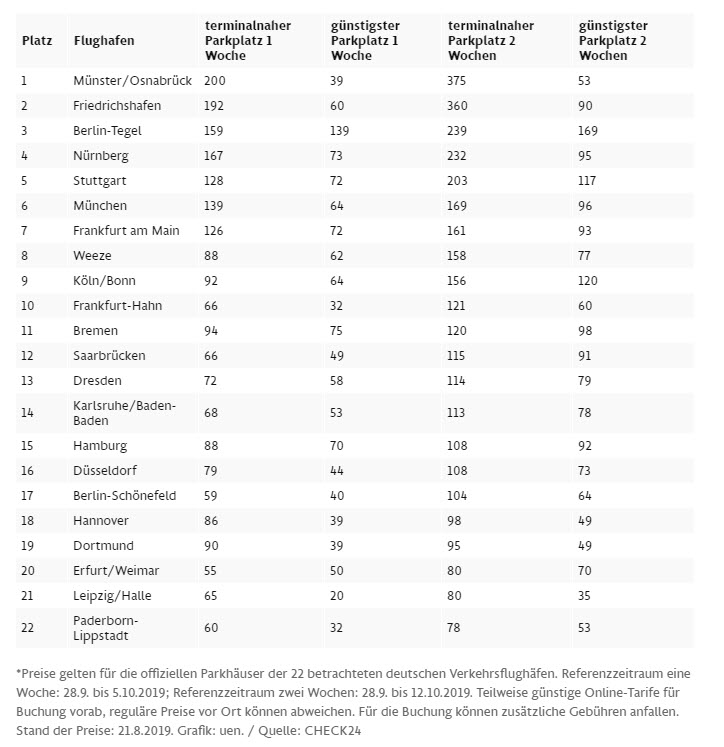 | Platz | Flughafen | terminalnaher Parkplatz 1 Woche | günstigster Parkplatz 1 Woche | terminalnaher Parkplatz 2 Wochen | günstigster Parkplatz 2 Wochen |
|---|---|---|---|---|---|
| 1 | Münster/Osnabrück | 200 | 39 | 375 | 53 |
| 2 | Friedrichshafen | 192 | 60 | 360 | 90 |
| 3 | Berlin-Tegel | 159 | 139 | 239 | 169 |
| 4 | Nürnberg | 167 | 73 | 232 | 95 |
| 5 | Stuttgart | 128 | 72 | 203 | 117 |
| 6 | München | 139 | 64 | 169 | 96 |
| 7 | Frankfurt am Main | 126 | 72 | 161 | 93 |
| 8 | Weeze | 88 | 62 | 158 | 77 |
| 9 | Köln/Bonn | 92 | 64 | 156 | 120 |
| 10 | Frankfurt-Hahn | 66 | 32 | 121 | 60 |
| 11 | Bremen | 94 | 75 | 120 | 98 |
| 12 | Saarbrücken | 66 | 49 | 115 | 91 |
| 13 | Dresden | 72 | 58 | 114 | 79 |
| 14 | Karlsruhe/Baden-Baden | 68 | 53 | 113 | 78 |
| 15 | Hamburg | 88 | 70 | 108 | 92 |
| 16 | Düsseldorf | 79 | 44 | 108 | 73 |
| 17 | Berlin-Schönefeld | 59 | 40 | 104 | 64 |
| 18 | Hannover | 86 | 39 | 98 | 49 |
| 19 | Dortmund | 90 | 39 | 95 | 49 |
| 20 | Erfurt/Weimar | 55 | 50 | 80 | 70 |
| 21 | Leipzig/Halle | 65 | 20 | 80 | 35 |
| 22 | Paderborn-Lippstadt | 60 | 32 | 78 | 53 |

*Preise gelten für die offiziellen Parkhäuser der 22 betrachteten deutschen Verkehrsflughäfen. Referenzzeitraum eine Woche: 28.9. bis 5.10.2019; Referenzzeitraum zwei Wochen: 28.9. bis 12.10.2019. Teilweise günstige Online-Tarife für Buchung vorab, reguläre Preise vor Ort können abweichen. Für die Buchung können zusätzliche Gebühren anfallen. Stand der Preise: 21.8.2019. Grafik: uen. / Quelle: CHECK24